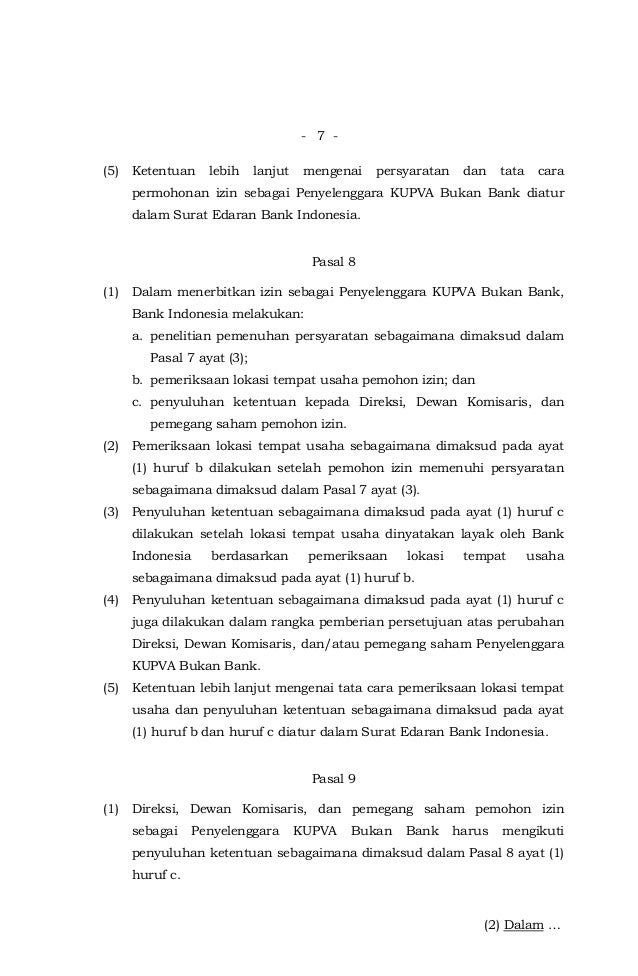 - 7 -

(5) Ketentuan lebih lanjut mengenai persyaratan dan tata cara permohonan izin sebagai Penyelenggara KUPVA Bukan Bank diatur dalam Surat Edaran Bank Indonesia.

Pasal 8

(1) Dalam menerbitkan izin sebagai Penyelenggara KUPVA Bukan Bank, Bank Indonesia melakukan:
a. penelitian pemenuhan persyaratan sebagaimana dimaksud dalam Pasal 7 ayat (3);
b. pemeriksaan lokasi tempat usaha pemohon izin; dan
c. penyuluhan ketentuan kepada Direksi, Dewan Komisaris, dan pemegang saham pemohon izin.
(2) Pemeriksaan lokasi tempat usaha sebagaimana dimaksud pada ayat (1) huruf b dilakukan setelah pemohon izin memenuhi persyaratan sebagaimana dimaksud dalam Pasal 7 ayat (3).
(3) Penyuluhan ketentuan sebagaimana dimaksud pada ayat (1) huruf c dilakukan setelah lokasi tempat usaha dinyatakan layak oleh Bank Indonesia berdasarkan pemeriksaan lokasi tempat usaha sebagaimana dimaksud pada ayat (1) huruf b.
(4) Penyuluhan ketentuan sebagaimana dimaksud pada ayat (1) huruf c juga dilakukan dalam rangka pemberian persetujuan atas perubahan Direksi, Dewan Komisaris, dan/atau pemegang saham Penyelenggara KUPVA Bukan Bank.
(5) Ketentuan lebih lanjut mengenai tata cara pemeriksaan lokasi tempat usaha dan penyuluhan ketentuan sebagaimana dimaksud pada ayat (1) huruf b dan huruf c diatur dalam Surat Edaran Bank Indonesia.

Pasal 9

(1) Direksi, Dewan Komisaris, dan pemegang saham pemohon izin sebagai Penyelenggara KUPVA Bukan Bank harus mengikuti penyuluhan ketentuan sebagaimana dimaksud dalam Pasal 8 ayat (1) huruf c.

(2) Dalam ...